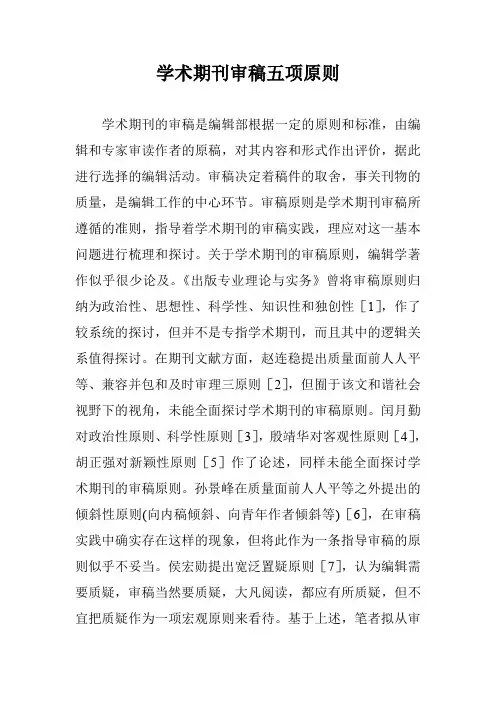 学术期刊审稿五项原则

学术期刊的审稿是编辑部根据一定的原则和标准，由编辑和专家审读作者的原稿，对其内容和形式作出评价，据此进行选择的编辑活动。审稿决定着稿件的取舍，事关刊物的质量，是编辑工作的中心环节。审稿原则是学术期刊审稿所遵循的准则，指导着学术期刊的审稿实践，理应对这一基本问题进行梳理和探讨。关于学术期刊的审稿原则，编辑学著作似乎很少论及。《出版专业理论与实务》曾将审稿原则归纳为政治性、思想性、科学性、知识性和独创性［1］，作了较系统的探讨，但并不是专指学术期刊，而且其中的逻辑关系值得探讨。在期刊文献方面，赵连稳提出质量面前人人平等、兼容并包和及时审理三原则［2］，但囿于该文和谐社会视野下的视角，未能全面探讨学术期刊的审稿原则。闫月勤对政治性原则、科学性原则［3］，殷靖华对客观性原则［4］，胡正强对新颖性原则［5］作了论述，同样未能全面探讨学术期刊的审稿原则。孙景峰在质量面前人人平等之外提出的倾斜性原则(向内稿倾斜、向青年作者倾斜等)［6］，在审稿实践中确实存在这样的现象，但将此作为一条指导审稿的原则似乎不妥当。侯宏勋提出宽泛置疑原则［7］，认为编辑需要质疑，审稿当然要质疑，大凡阅读，都应有所质疑，但不宜把质疑作为一项宏观原则来看待。基于上述，笔者拟从审